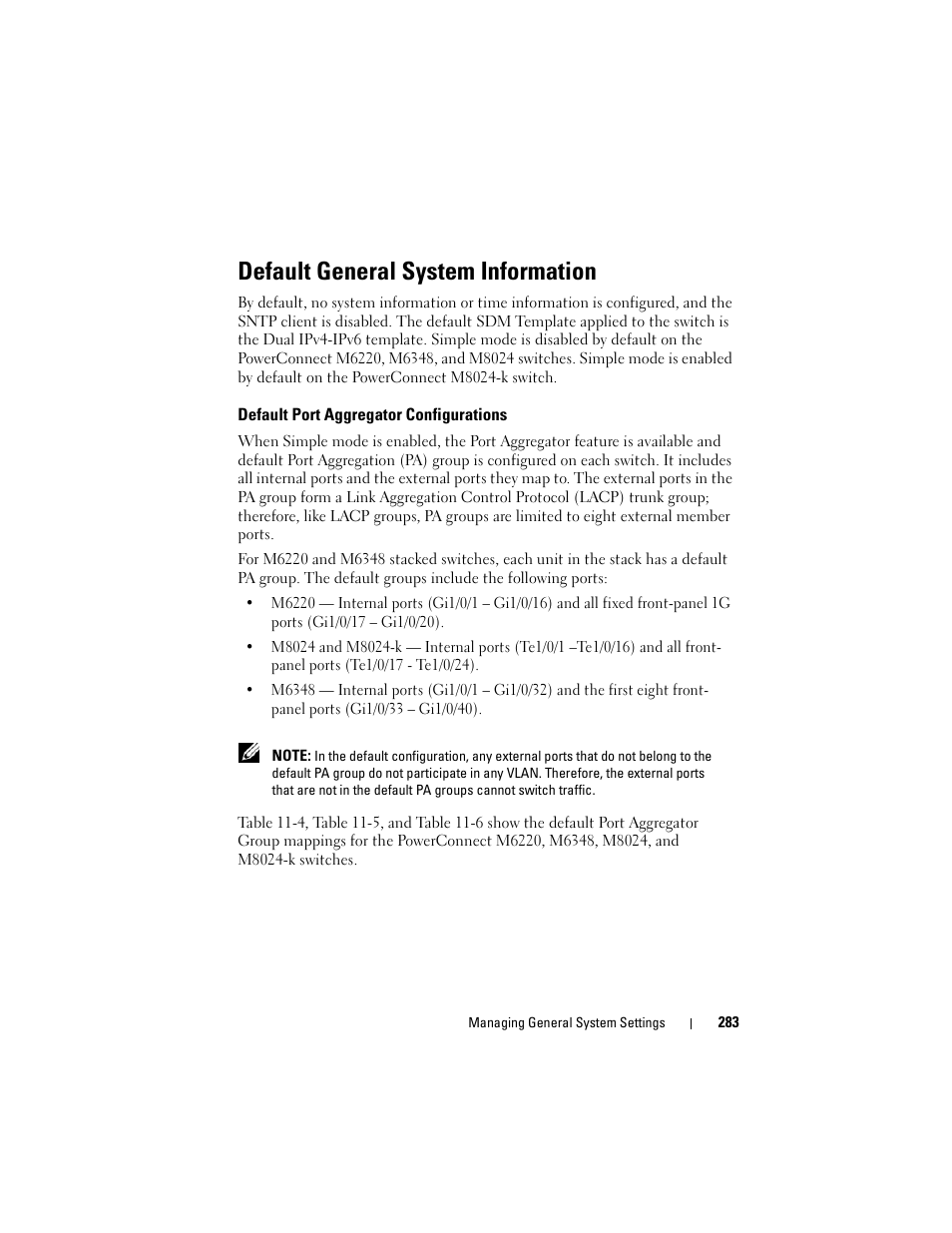 Default General System Information

By default, no system information or time information is configured, and the SNTP client is disabled. The default SDM Template applied to the switch is the Dual IPv4-IPv6 template. Simple mode is disabled by default on the PowerConnect M6220, M6348, and M8024 switches. Simple mode is enabled by default on the PowerConnect M8024-k switch.

Default Port Aggregator Configurations

When Simple mode is enabled, the Port Aggregator feature is available and default Port Aggregation (PA) group is configured on each switch. It includes all internal ports and the external ports they map to. The external ports in the PA group form a Link Aggregation Control Protocol (LACP) trunk group; therefore, like LACP groups, PA groups are limited to eight external member ports.

For M6220 and M6348 stacked switches, each unit in the stack has a default PA group. The default groups include the following ports:

• M6220 — Internal ports (Gi1/0/1 – Gi1/0/16) and all fixed front-panel 1G ports (Gi1/0/17 – Gi1/0/20).

• M8024 and M8024-k — Internal ports (Te1/0/1 –Te1/0/16) and all front-panel ports (Te1/0/17 - Te1/0/24).

• M6348 — Internal ports (Gi1/0/1 – Gi1/0/32) and the first eight front-panel ports (Gi1/0/33 – Gi1/0/40).

NOTE: In the default configuration, any external ports that do not belong to the default PA group do not participate in any VLAN. Therefore, the external ports that are not in the default PA groups cannot switch traffic.

Table 11-4, Table 11-5, and Table 11-6 show the default Port Aggregator Group mappings for the PowerConnect M6220, M6348, M8024, and M8024-k switches.

Managing General System Settings | 283